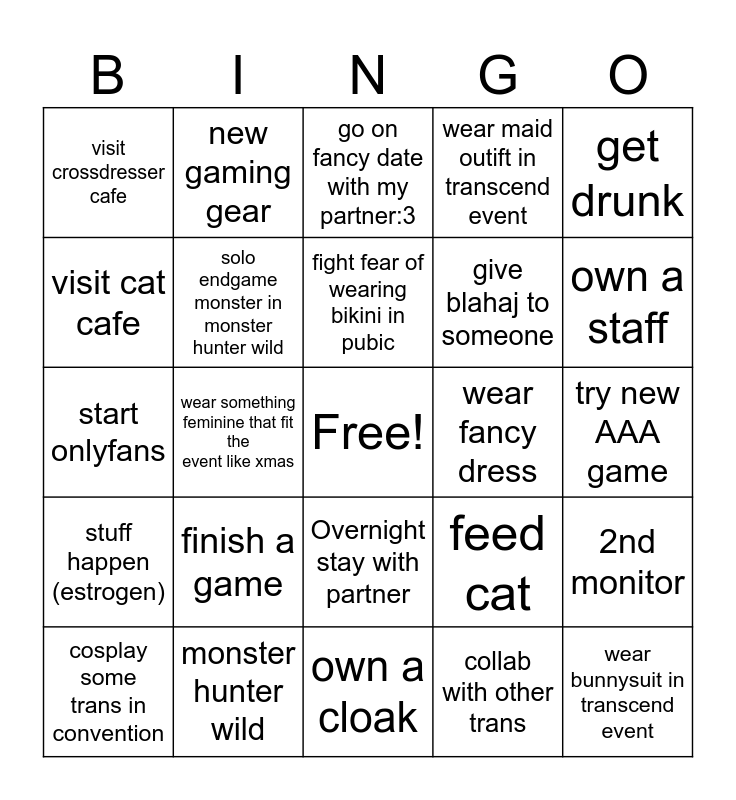 | B | I | N | G | O |
|---|---|---|---|---|
| visit crossdresser cafe | new gaming gear | go on fancy date with my partner:3 | wear maid outift in transcend event | get drunk |
| visit cat cafe | solo endgame monster in monster hunter wild | fight fear of wearing bikini in pubic | give blahaj to someone | own a staff |
| start onlyfans | wear something feminine that fit the event like xmas | Free! | wear fancy dress | try new AAA game |
| stuff happen (estrogen) | finish a game | Overnight stay with partner | feed cat | 2nd monitor |
| cosplay some trans in convention | monster hunter wild | own a cloak | collab with other trans | wear bunnysuit in transcend event |